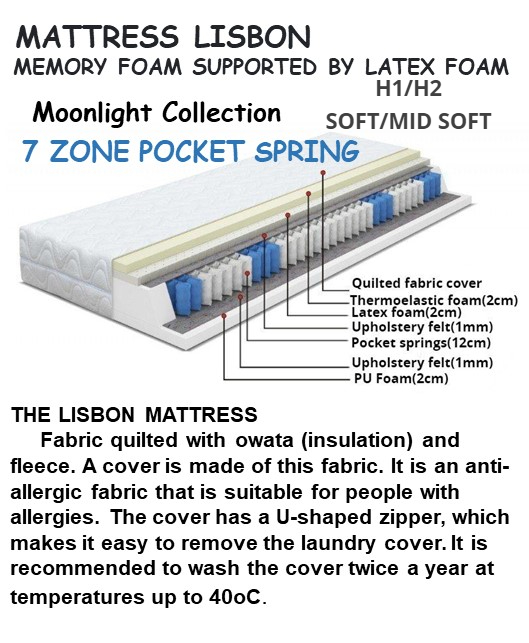 MATTRESS LISBON
MEMORY FOAM SUPPORTED BY LATEX FOAM
H1/H2
Moonlight Collection
SOFT/MID SOFT
7 ZONE POCKET SPRING

Quilted fabric cover
Thermoelastic foam(2cm)
Latex foam(2cm)
Upholstery felt(1mm)
Pocket springs(12cm)
Upholstery felt(1mm)
PU Foam(2cm)

THE LISBON MATTRESS
Fabric quilted with owata (insulation) and fleece. A cover is made of this fabric. It is an anti-allergic fabric that is suitable for people with allergies. The cover has a U-shaped zipper, which makes it easy to remove the laundry cover. It is recommended to wash the cover twice a year at temperatures up to 40oC.